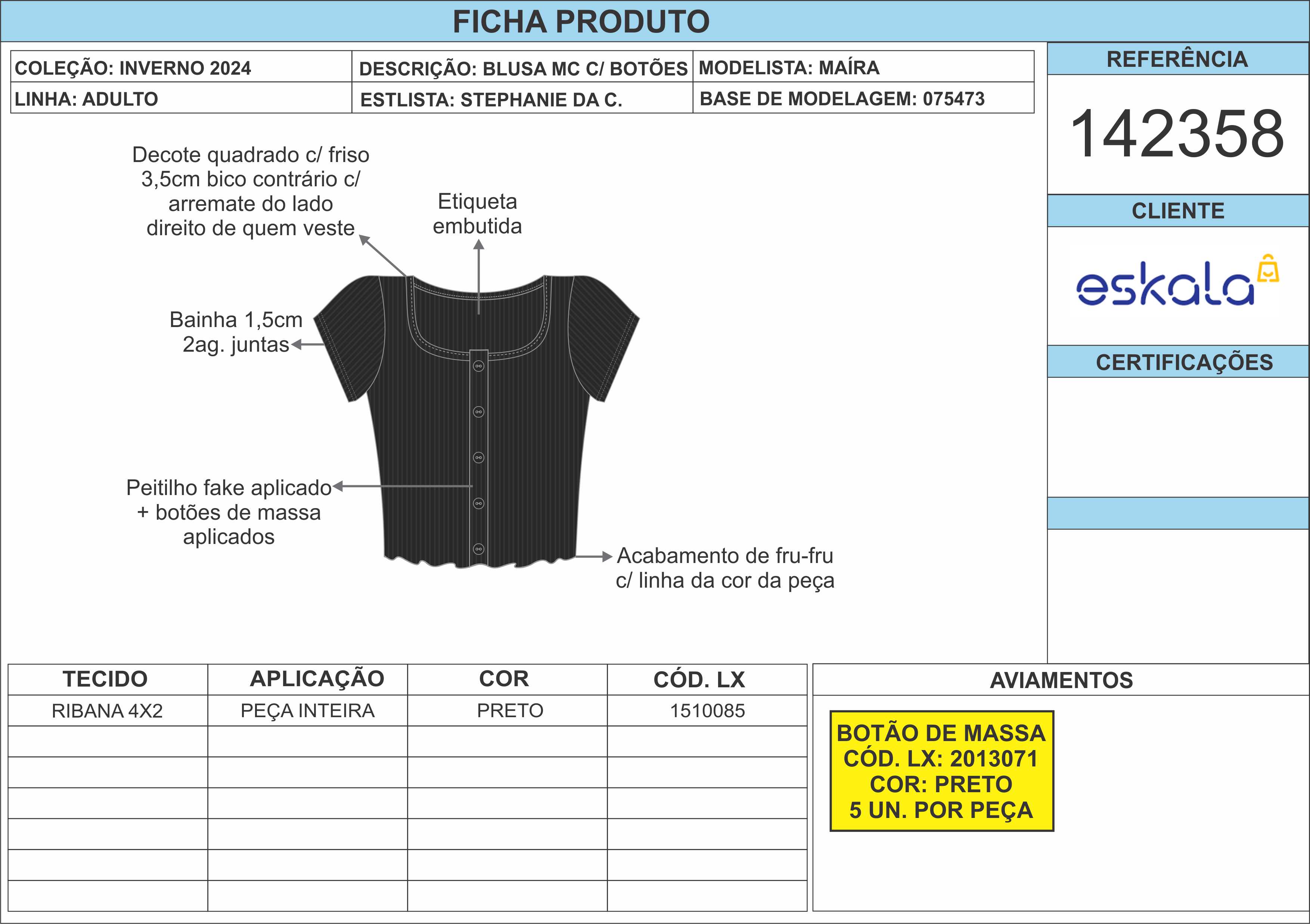 FICHA PRODUTO

| COLEÇÃO: INVERNO 2024 | DESCRIÇÃO: BLUSA MC C/ BOTÕES | MODELISTA: MAÍRA |
|---|---|---|
| LINHA: ADULTO | ESTLISTA: STEPHANIE DA C. | BASE DE MODELAGEM: 075473 |

REFERÊNCIA

142358

CLIENTE

eskala

CERTIFICAÇÕES

Decote quadrado c/ friso 3,5cm bico contrário c/ arremate do lado direito de quem veste

Etiqueta embutida

Bainha 1,5cm 2ag. juntas

Peitilho fake aplicado + botões de massa aplicados

Acabamento de fru-fru c/ linha da cor da peça

| TECIDO | APLICAÇÃO | COR | CÓD. LX |
|---|---|---|---|
| RIBANA 4X2 | PEÇA INTEIRA | PRETO | 1510085 |
| | | | |
| | | | |
| | | | |
| | | | |
| | | | |
| | | | |

AVIAMENTOS

BOTÃO DE MASSA
CÓD. LX: 2013071
COR: PRETO
5 UN. POR PEÇA